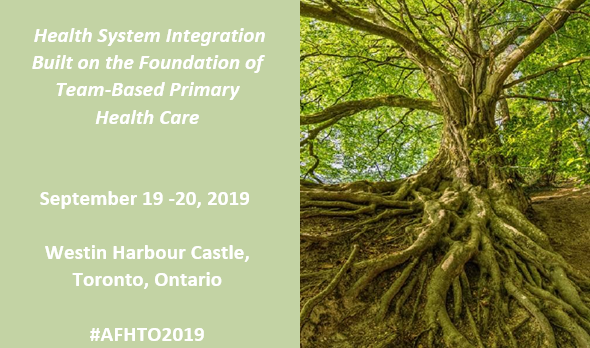 Health System Integration Built on the Foundation of Team-Based Primary Health Care

September 19 -20, 2019

Westin Harbour Castle, Toronto, Ontario

#AFHTO2019